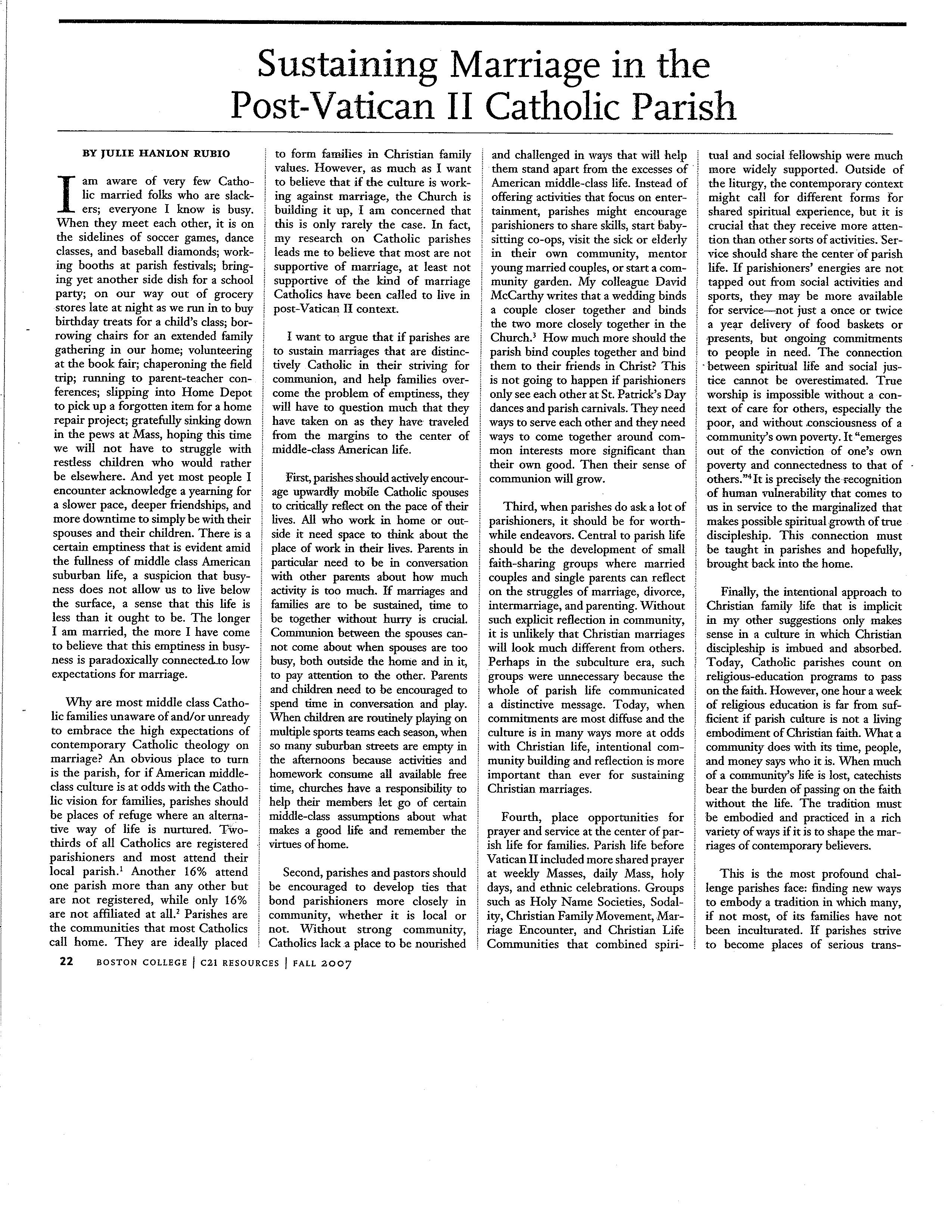 Sustaining Marriage in the Post-Vatican II Catholic Parish

BY JULIE HANLON RUBIO

I am aware of very few Catholic married folks who are slackers; everyone I know is busy. When they meet each other, it is on the sidelines of soccer games, dance classes, and baseball diamonds; working booths at parish festivals; bringing yet another side dish for a school party; on our way out of grocery stores late at night as we run in to buy birthday treats for a child's class; borrowing chairs for an extended family gathering in our home; volunteering at the book fair; chaperoning the field trip; running to parent-teacher conferences; slipping into Home Depot to pick up a forgotten item for a home repair project; gratefully sinking down in the pews at Mass, hoping this time we will not have to struggle with restless children who would rather be elsewhere. And yet most people I encounter acknowledge a yearning for a slower pace, deeper friendships, and more downtime to simply be with their spouses and their children. There is a certain emptiness that is evident amid the fullness of middle class American suburban life, a suspicion that busyness does not allow us to live below the surface, a sense that this life is less than it ought to be. The longer I am married, the more I have come to believe that this emptiness in busyness is paradoxically connected to low expectations for marriage.

Why are most middle class Catholic families unaware of and/or unready to embrace the high expectations of contemporary Catholic theology on marriage? An obvious place to turn is the parish, for if American middle-class culture is at odds with the Catholic vision for families, parishes should be places of refuge where an alternative way of life is nurtured. Two-thirds of all Catholics are registered parishioners and most attend their local parish.$^1$ Another 16% attend one parish more than any other but are not registered, while only 16% are not affiliated at all.$^2$ Parishes are the communities that most Catholics call home. They are ideally placed to form families in Christian family values. However, as much as I want to believe that if the culture is working against marriage, the Church is building it up, I am concerned that this is only rarely the case. In fact, my research on Catholic parishes leads me to believe that most are not supportive of marriage, at least not supportive of the kind of marriage Catholics have been called to live in post-Vatican II context.

I want to argue that if parishes are to sustain marriages that are distinctively Catholic in their striving for communion, and help families overcome the problem of emptiness, they will have to question much that they have taken on as they have traveled from the margins to the center of middle-class American life.

First, parishes should actively encourage upwardly mobile Catholic spouses to critically reflect on the pace of their lives. All who work in home or outside it need space to think about the place of work in their lives. Parents in particular need to be in conversation with other parents about how much activity is too much. If marriages and families are to be sustained, time to be together without hurry is crucial. Communion between the spouses cannot come about when spouses are too busy, both outside the home and in it, to pay attention to the other. Parents and children need to be encouraged to spend time in conversation and play. When children are routinely playing on multiple sports teams each season, when so many suburban streets are empty in the afternoons because activities and homework consume all available free time, churches have a responsibility to help their members let go of certain middle-class assumptions about what makes a good life and remember the virtues of home.

Second, parishes and pastors should be encouraged to develop ties that bond parishioners more closely in community, whether it is local or not. Without strong community, Catholics lack a place to be nourished and challenged in ways that will help them stand apart from the excesses of American middle-class life. Instead of offering activities that focus on entertainment, parishes might encourage parishioners to share skills, start babysitting co-ops, visit the sick or elderly in their own community, mentor young married couples, or start a community garden. My colleague David McCarthy writes that a wedding binds a couple closer together and binds the two more closely together in the Church.$^3$ How much more should the parish bind couples together and bind them to their friends in Christ? This is not going to happen if parishioners only see each other at St. Patrick's Day dances and parish carnivals. They need ways to serve each other and they need ways to come together around common interests more significant than their own good. Then their sense of communion will grow.

Third, when parishes do ask a lot of parishioners, it should be for worthwhile endeavors. Central to parish life should be the development of small faith-sharing groups where married couples and single parents can reflect on the struggles of marriage, divorce, intermarriage, and parenting. Without such explicit reflection in community, it is unlikely that Christian marriages will look much different from others. Perhaps in the subculture era, such groups were unnecessary because the whole of parish life communicated a distinctive message. Today, when commitments are most diffuse and the culture is in many ways more at odds with Christian life, intentional community building and reflection is more important than ever for sustaining Christian marriages.

Fourth, place opportunities for prayer and service at the center of parish life for families. Parish life before Vatican II included more shared prayer at weekly Masses, daily Mass, holy days, and ethnic celebrations. Groups such as Holy Name Societies, Sodality, Christian Family Movement, Marriage Encounter, and Christian Life Communities that combined spiritual and social fellowship were much more widely supported. Outside of the liturgy, the contemporary context might call for different forms for shared spiritual experience, but it is crucial that they receive more attention than other sorts of activities. Service should share the center of parish life. If parishioners' energies are not tapped out from social activities and sports, they may be more available for service—not just a once or twice a year delivery of food baskets or presents, but ongoing commitments to people in need. The connection between spiritual life and social justice cannot be overestimated. True worship is impossible without a context of care for others, especially the poor, and without consciousness of a community's own poverty. It "emerges out of the conviction of one's own poverty and connectedness to that of others."$^4$ It is precisely the recognition of human vulnerability that comes to us in service to the marginalized that makes possible spiritual growth of true discipleship. This connection must be taught in parishes and hopefully, brought back into the home.

Finally, the intentional approach to Christian family life that is implicit in my other suggestions only makes sense in a culture in which Christian discipleship is imbued and absorbed. Today, Catholic parishes count on religious-education programs to pass on the faith. However, one hour a week of religious education is far from sufficient if parish culture is not a living embodiment of Christian faith. What a community does with its time, people, and money says who it is. When much of a community's life is lost, catechists bear the burden of passing on the faith without the life. The tradition must be embodied and practiced in a rich variety of ways if it is to shape the marriages of contemporary believers.

This is the most profound challenge parishes face: finding new ways to embody a tradition in which many, if not most, of its families have not been inculturated. If parishes strive to become places of serious trans-

22 BOSTON COLLEGE | C21 RESOURCES | FALL 2007